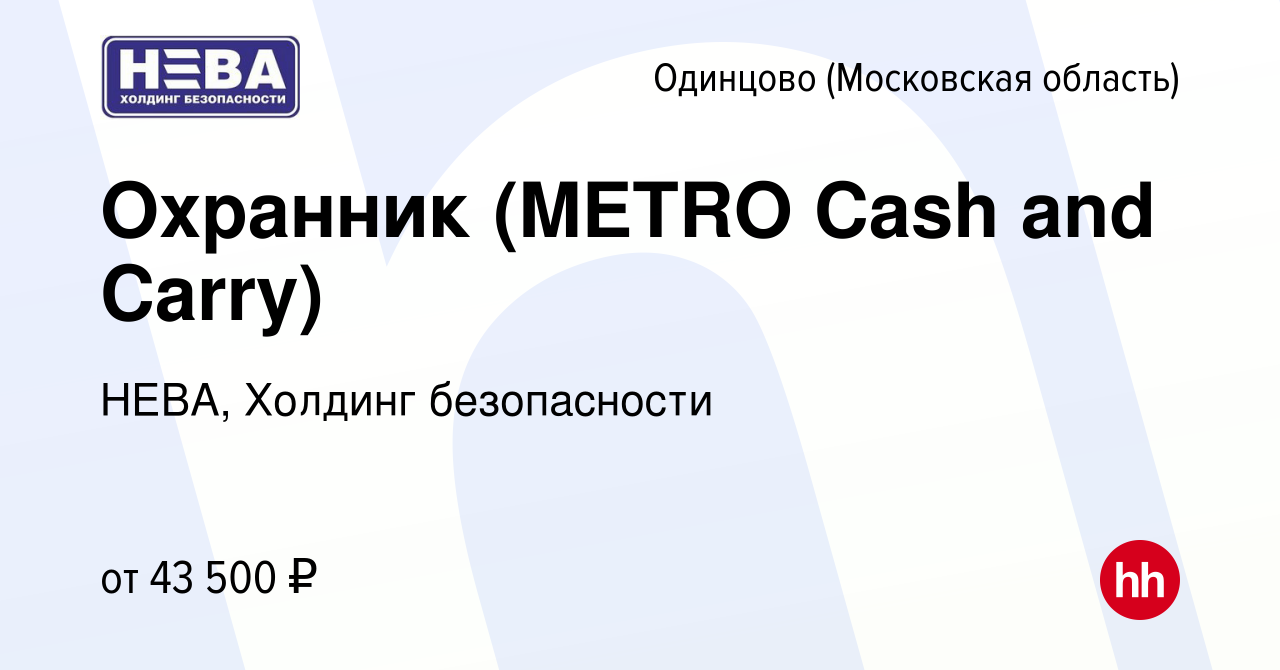 НЕВА
ХОЛДИНГ БЕЗОПАСНОСТИ

Одинцово (Московская область)

Охранник (METRO Cash and Carry)

НЕВА, Холдинг безопасности

от 43 500 ₽

hh